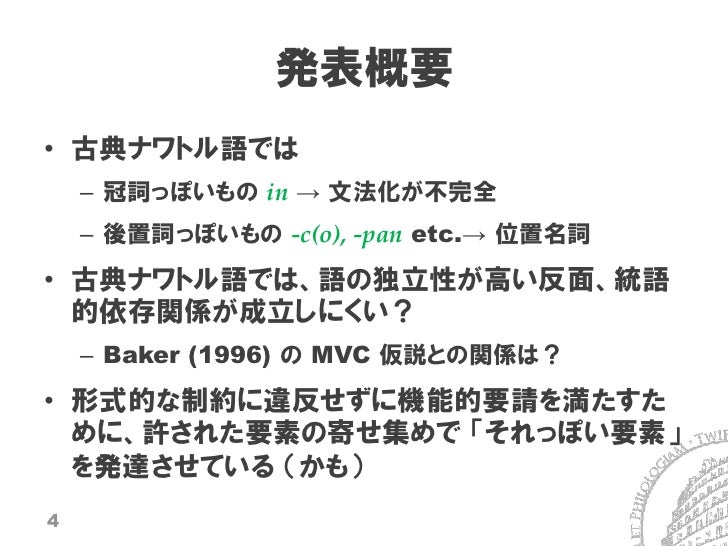 発表概要

• 古典ナワトル語では
- 冠詞っぽいもの in → 文法化が不完全
- 後置詞っぽいもの -c(o), -pan etc.→ 位置名詞

• 古典ナワトル語では、語の独立性が高い反面、統語的依存関係が成立しにくい？
- Baker (1996) の MVC 仮説との関係は？

• 形式的な制約に違反せずに機能的要請を満たすために、許された要素の寄せ集めで「それっぽい要素」を発達させている（かも）

4